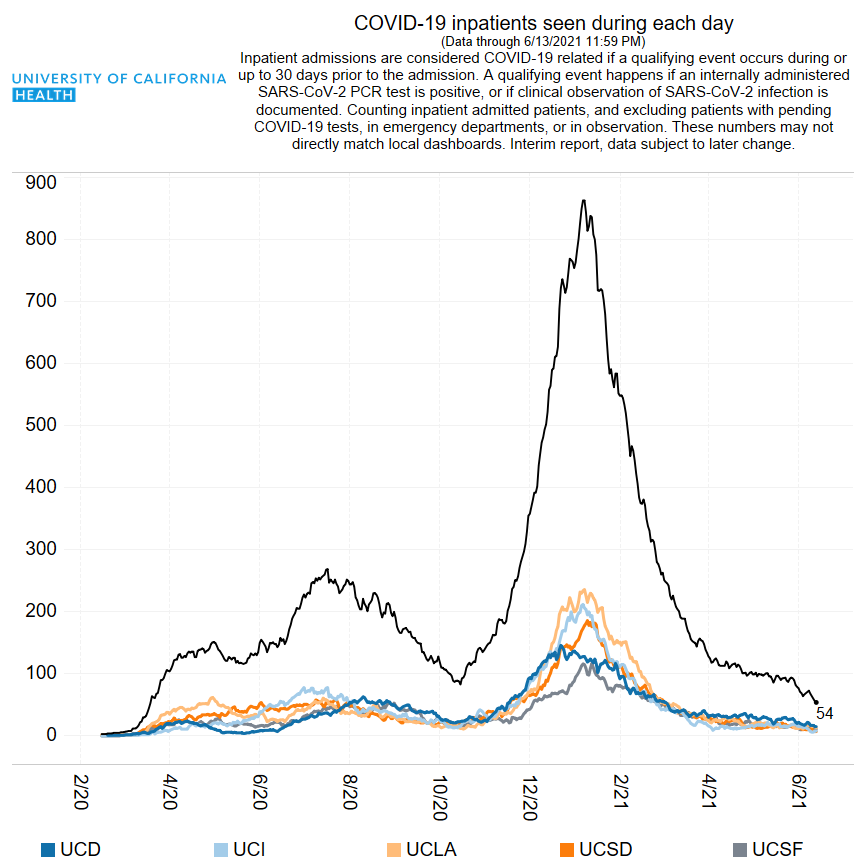 UNIVERSITY OF CALIFORNIA
HEALTH

COVID-19 inpatients seen during each day
(Data through 6/13/2021 11:59 PM)
Inpatient admissions are considered COVID-19 related if a qualifying event occurs during or up to 30 days prior to the admission. A qualifying event happens if an internally administered SARS-CoV-2 PCR test is positive, or if clinical observation of SARS-CoV-2 infection is documented. Counting inpatient admitted patients, and excluding patients with pending COVID-19 tests, in emergency departments, or in observation. These numbers may not directly match local dashboards. Interim report, data subject to later change.

900
800
700
600
500
400
300
200
100
0

54

2/20
4/20
6/20
8/20
10/20
12/20
2/21
4/21
6/21

UCD
UCI
UCLA
UCSD
UCSF